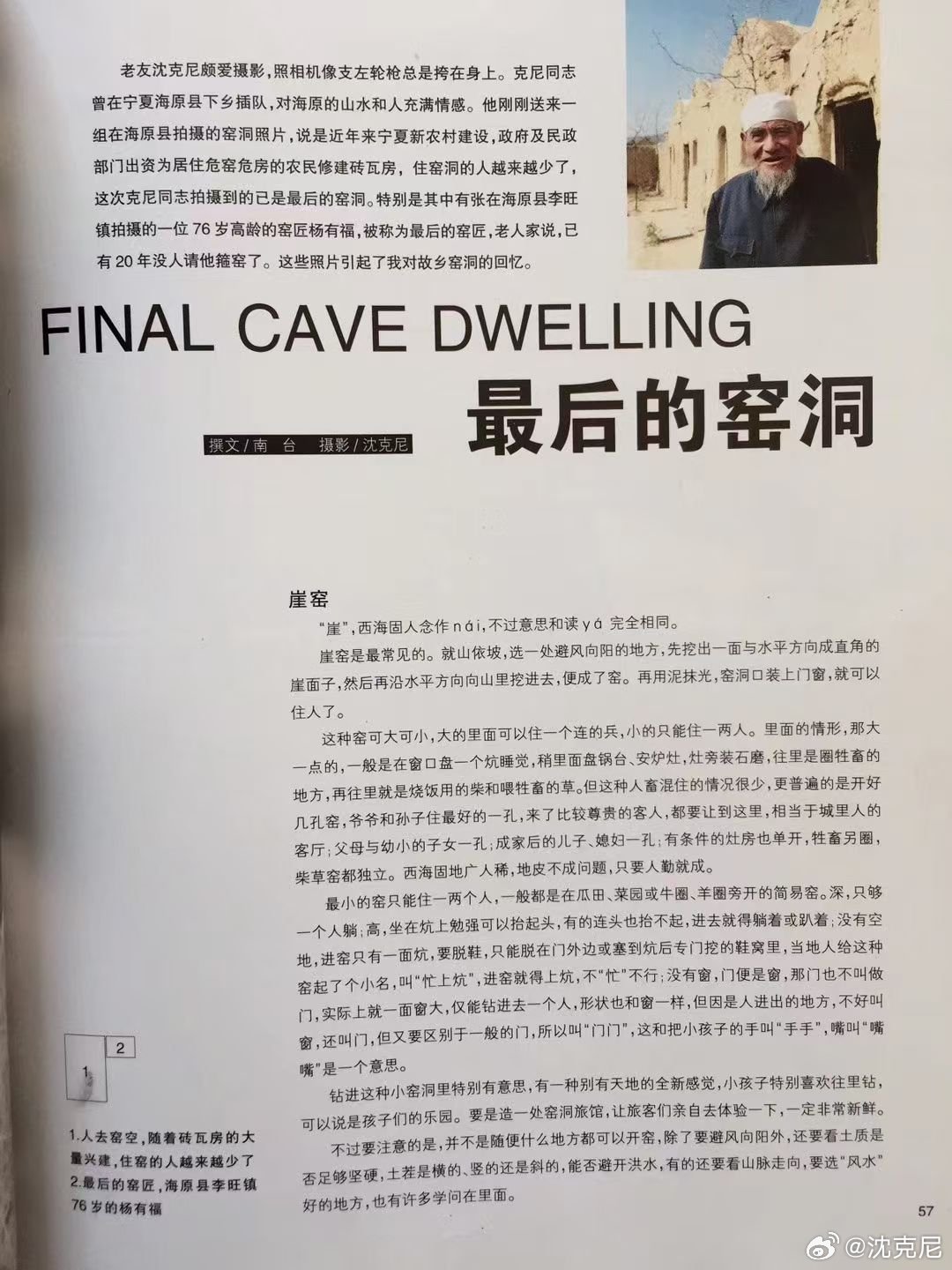 老友沈克尼颇爱摄影，照相机像支左轮枪总是挎在身上。克尼同志曾在宁夏海原县下乡插队，对海原的山水和人充满情感。他刚刚送来一组在海原县拍摄的窑洞照片，说是近年来宁夏新农村建设，政府及民政部门出资为居住危窑危房的农民修建砖瓦房，住窑洞的人越来越少了，这次克尼同志拍摄到的已是最后的窑洞。特别是其中有张在海原县李旺镇拍摄的一位76岁高龄的窑匠杨有福，被称为最后的窑匠，老人家说，已有20年没人请他箍窑了。这些照片引起了我对故乡窑洞的回忆。

FINAL CAVE DWELLING

最后的窑洞

撰文/南 台 摄影/沈克尼

崖窑

“崖”，西海固人念作nái，不过意思和读yá完全相同。

崖窑是最常见的。就山依坡，选一处避风向阳的地方，先挖出一面与水平方向成直角的崖面子，然后再沿水平方向向山里挖进去，便成了窑。再用泥抹光，窑洞口装上门窗，就可以住人了。

这种窑可大可小，大的里面可以住一个连的兵，小的只能住一两人。里面的情形，那大一点的，一般是在窗口盘一个炕睡觉，稍里面盘锅台、安炉灶，灶旁装石磨，往里是圈牲畜的地方，再往里就是烧饭用的柴和喂牲畜的草。但这种人畜混住的情况很少，更普遍的是开好几孔窑，爷爷和孙子住最好的一孔，来了比较尊贵的客人，都要让到这里，相当于城里人的客厅；父母与幼小的子女一孔；成家后的儿子、媳妇一孔；有条件的灶房也单开，牲畜另圈，柴草窑都独立。西海固地广人稀，地皮不成问题，只要人勤就成。

最小的窑只能住一两个人，一般都是在瓜田、菜园或牛圈、羊圈旁开的简易窑。深，只够一个人躺；高，坐在炕上勉强可以抬起头，有的连头也抬不起，进去就得躺着或趴着；没有空地，进窑只有一面炕，要脱鞋，只能脱在门外边或塞到炕后专门挖的鞋窝里，当地人给这种窑起了个小名，叫“忙上炕”，进窑就得上炕，不“忙”不行；没有窗，门便是窗，那门也不叫做门，实际上就一面窗大，仅能钻进去一个人，形状也和窗一样，但因是人进出的地方，不好叫窗，还叫门，但又要区别于一般的门，所以叫“门门”，这和把小孩子的手叫“手手”，嘴叫“嘴嘴”是一个意思。

钻进这种小窑洞里特别有意思，有一种别有天地的全新感觉，小孩子特别喜欢往里钻，可以说是孩子们的乐园。要是造一处窑洞旅馆，让旅客们亲自去体验一下，一定非常新鲜。

不过要注意的是，并不是随便什么地方都可以开窑，除了要避风向阳外，还要看土质是否足够坚硬，土茬是横的、竖的还是斜的，能否避开洪水，有的还要看山脉走向，要选“风水”好的地方，也有许多学问在里面。

1 2

1.人去窑空，随着砖瓦房的大量兴建，住窑的人越来越少了
2.最后的窑匠，海原县李旺镇76岁的杨有福

57

@沈克尼